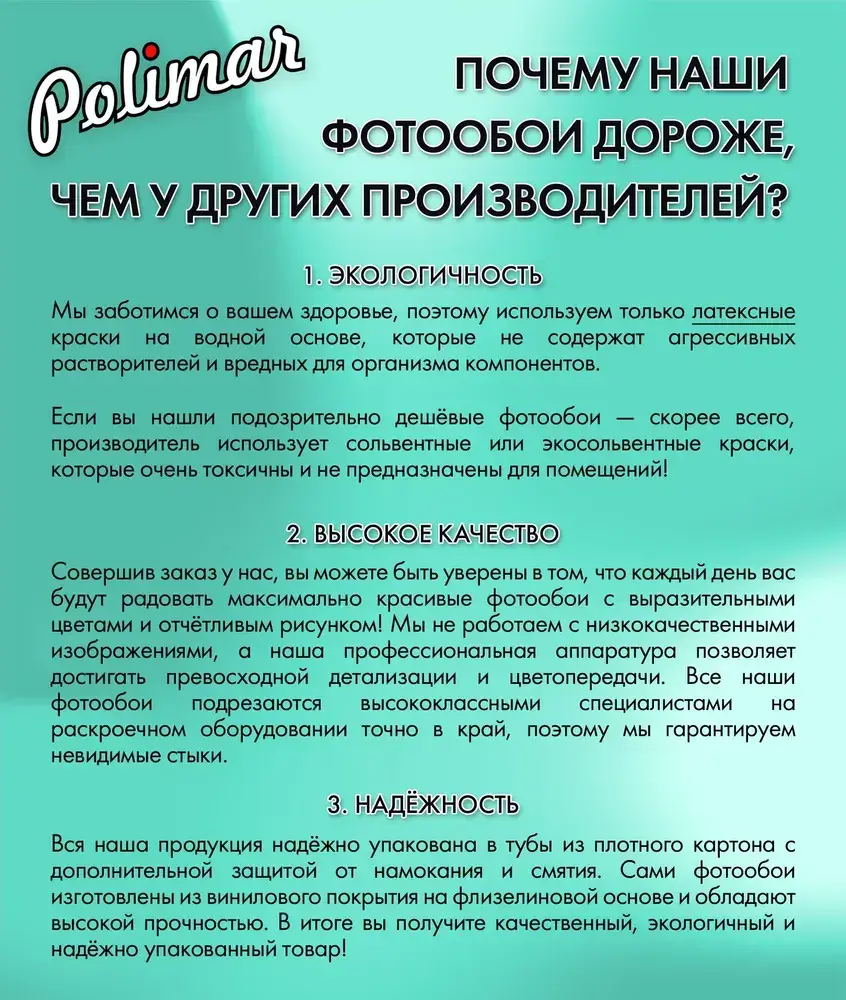 Polimar

ПОЧЕМУ НАШИ ФОТООБОИ ДОРОЖЕ, ЧЕМ У ДРУГИХ ПРОИЗВОДИТЕЛЕЙ?

1. ЭКОЛОГИЧНОСТЬ

Мы заботимся о вашем здоровье, поэтому используем только латексные краски на водной основе, которые не содержат агрессивных растворителей и вредных для организма компонентов.

Если вы нашли подозрительно дешёвые фотообои — скорее всего, производитель использует сольвентные или экосольвентные краски, которые очень токсичны и не предназначены для помещений!

2. ВЫСОКОЕ КАЧЕСТВО

Совершив заказ у нас, вы можете быть уверены в том, что каждый день вас будут радовать максимально красивые фотообои с выразительными цветами и отчётливым рисунком! Мы не работаем с низкокачественными изображениями, а наша профессиональная аппаратура позволяет достигать превосходной детализации и цветопередачи. Все наши фотообои подрезаются высококлассными специалистами на раскроечном оборудовании точно в край, поэтому мы гарантируем невидимые стыки.

3. НАДЁЖНОСТЬ

Вся наша продукция надёжно упакована в тубы из плотного картона с дополнительной защитой от намокания и смятия. Сами фотообои изготовлены из винилового покрытия на флизелиновой основе и обладают высокой прочностью. В итоге вы получите качественный, экологичный и надёжно упакованный товар!